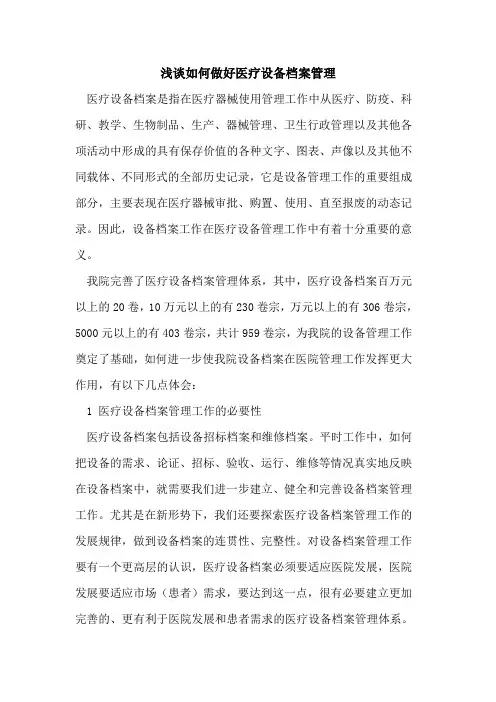 浅谈如何做好医疗设备档案管理

医疗设备档案是指在医疗器械使用管理工作中从医疗、防疫、科研、教学、生物制品、生产、器械管理、卫生行政管理以及其他各项活动中形成的具有保存价值的各种文字、图表、声像以及其他不同载体、不同形式的全部历史记录，它是设备管理工作的重要组成部分，主要表现在医疗器械审批、购置、使用、直至报废的动态记录。因此，设备档案工作在医疗设备管理工作中有着十分重要的意义。

我院完善了医疗设备档案管理体系，其中，医疗设备档案百万元以上的20卷，10万元以上的有230卷宗，万元以上的有306卷宗，5000元以上的有403卷宗，共计959卷宗，为我院的设备管理工作奠定了基础，如何进一步使我院设备档案在医院管理工作发挥更大作用，有以下几点体会：

1 医疗设备档案管理工作的必要性

医疗设备档案包括设备招标档案和维修档案。平时工作中，如何把设备的需求、论证、招标、验收、运行、维修等情况真实地反映在设备档案中，就需要我们进一步建立、健全和完善设备档案管理工作。尤其是在新形势下，我们还要探索医疗设备档案管理工作的发展规律，做到设备档案的连贯性、完整性。对设备档案管理工作要有一个更高层的认识，医疗设备档案必须要适应医院发展，医院发展要适应市场（患者）需求，要达到这一点，很有必要建立更加完善的、更有利于医院发展和患者需求的医疗设备档案管理体系。